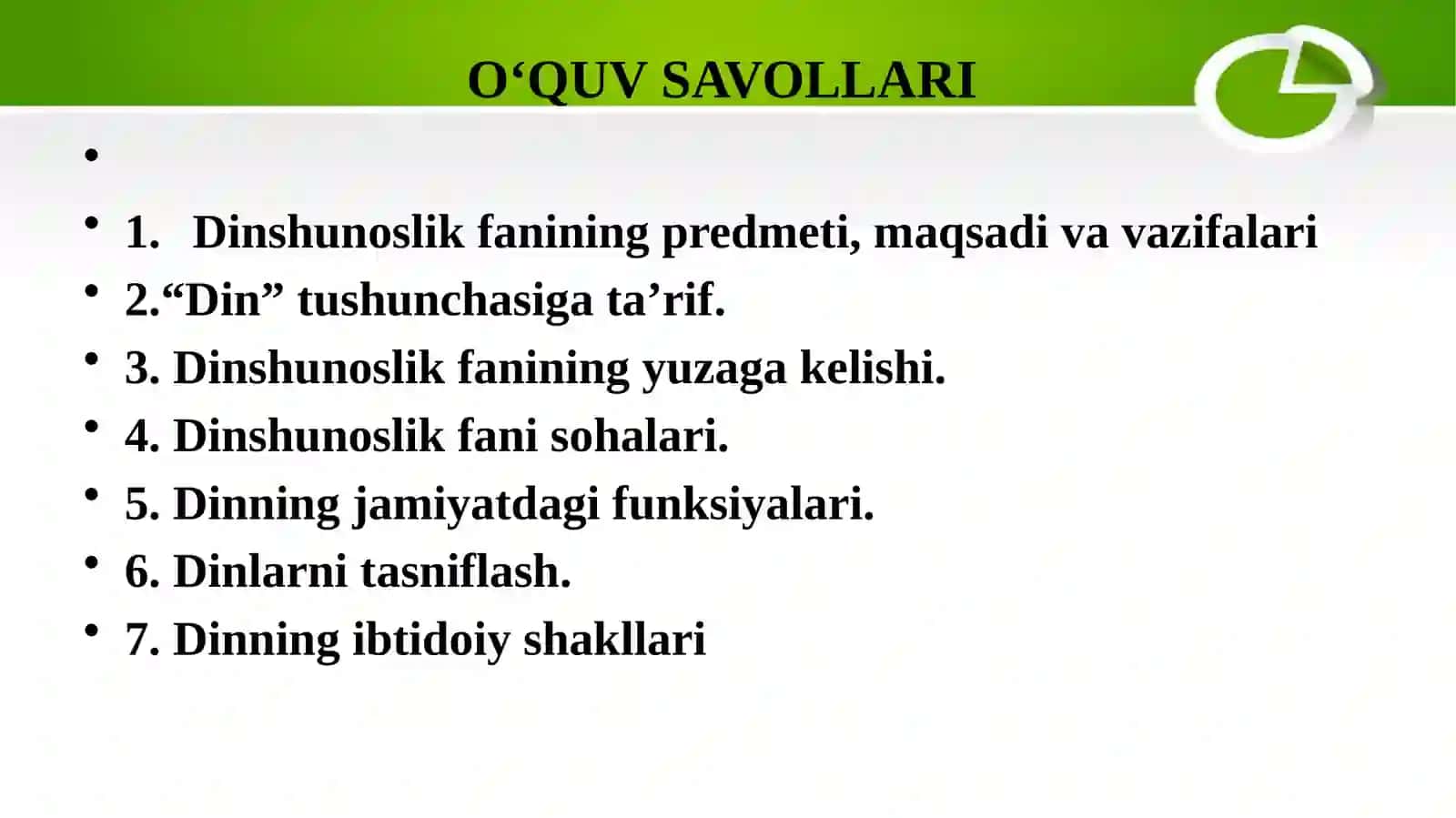 O‘QUV SAVOLLARI

•

• 1. Dinshunoslik fanining predmeti, maqsadi va vazifalari
• 2.“Din” tushunchasiga ta’rif.
• 3. Dinshunoslik fanining yuzaga kelishi.
• 4. Dinshunoslik fani sohalari.
• 5. Dinning jamiyatdagi funksiyalari.
• 6. Dinlarni tasniflash.
• 7. Dinning ibtidoiy shakllari